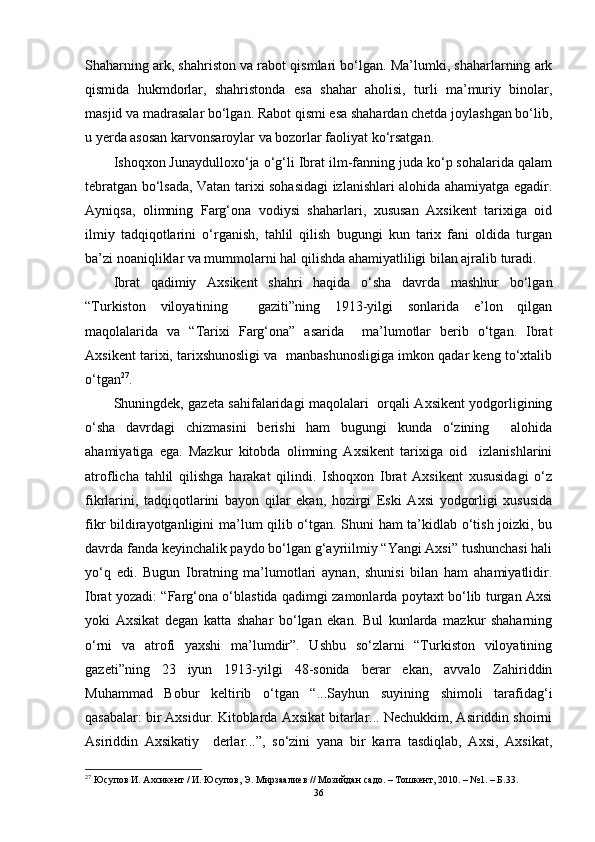 Shaharning ark, shahriston va rabot qismlari bo‘lgan. Ma’lumki, shaharlarning ark qismida hukmdorlar, shahristonda esa shahar aholisi, turli ma’muriy binolar, masjid va madrasalar bo‘lgan. Rabot qismi esa shahardan chetda joylashgan bo‘lib, u yerda asosan karvonsaroylar va bozorlar faoliyat ko‘rsatgan.

Ishoqxon Junaydulloxo‘ja o‘g‘li Ibrat ilm-fanning juda ko‘p sohalarida qalam tebratgan bo‘lsada, Vatan tarixi sohasidagi izlanishlari alohida ahamiyatga egadir. Ayniqsa, olimning Farg‘ona vodiysi shaharlari, xususan Axsikent tarixiga oid ilmiy tadqiqotlarini o‘rganish, tahlil qilish bugungi kun tarix fani oldida turgan ba’zi noaniqliklar va mummolarni hal qilishda ahamiyatliligi bilan ajralib turadi.

Ibrat qadimiy Axsikent shahri haqida o‘sha davrda mashhur bo‘lgan “Turkiston viloyatining gaziti”ning 1913-yilgi sonlarida e’lon qilgan maqolalarida va “Tarixi Farg‘ona” asarida ma’lumotlar berib o‘tgan. Ibrat Axsikent tarixi, tarixshunosligi va manbashunosligiga imkon qadar keng to‘xtalib o‘tgan$^{27}$.

Shuningdek, gazeta sahifalaridagi maqolalari orqali Axsikent yodgorligining o‘sha davrdagi chizmasini berishi ham bugungi kunda o‘zining alohida ahamiyatiga ega. Mazkur kitobda olimning Axsikent tarixiga oid izlanishlarini atroflicha tahlil qilishga harakat qilindi. Ishoqxon Ibrat Axsikent xususidagi o‘z fikrlarini, tadqiqotlarini bayon qilar ekan, hozirgi Eski Axsi yodgorligi xususida fikr bildirayotganligini ma’lum qilib o‘tgan. Shuni ham ta’kidlab o‘tish joizki, bu davrda fanda keyinchalik paydo bo‘lgan g‘ayriilmiy “Yangi Axsi” tushunchasi hali yo‘q edi. Bugun Ibratning ma’lumotlari aynan, shunisi bilan ham ahamiyatlidir. Ibrat yozadi: “Farg‘ona o‘blastida qadimgi zamonlarda poytaxt bo‘lib turgan Axsi yoki Axsikat degan katta shahar bo‘lgan ekan. Bul kunlarda mazkur shaharning o‘rni va atrofi yaxshi ma’lumdir”. Ushbu so‘zlarni “Turkiston viloyatining gazeti”ning 23 iyun 1913-yilgi 48-sonida berar ekan, avvalo Zahiriddin Muhammad Bobur keltirib o‘tgan “...Sayhun suyining shimoli tarafidag‘i qasabalar: bir Axsidur. Kitoblarda Axsikat bitarlar... Nechukkim, Asiriddin shoirni Asiriddin Axsikatiy derlar...”, so‘zini yana bir karra tasdiqlab, Axsi, Axsikat,

$^{27}$ Юсупов И. Ахсикент / И. Юсупов, Э. Мирзаалиев // Мозийдан садо. – Тошкент, 2010. – №1. – Б.33.

36